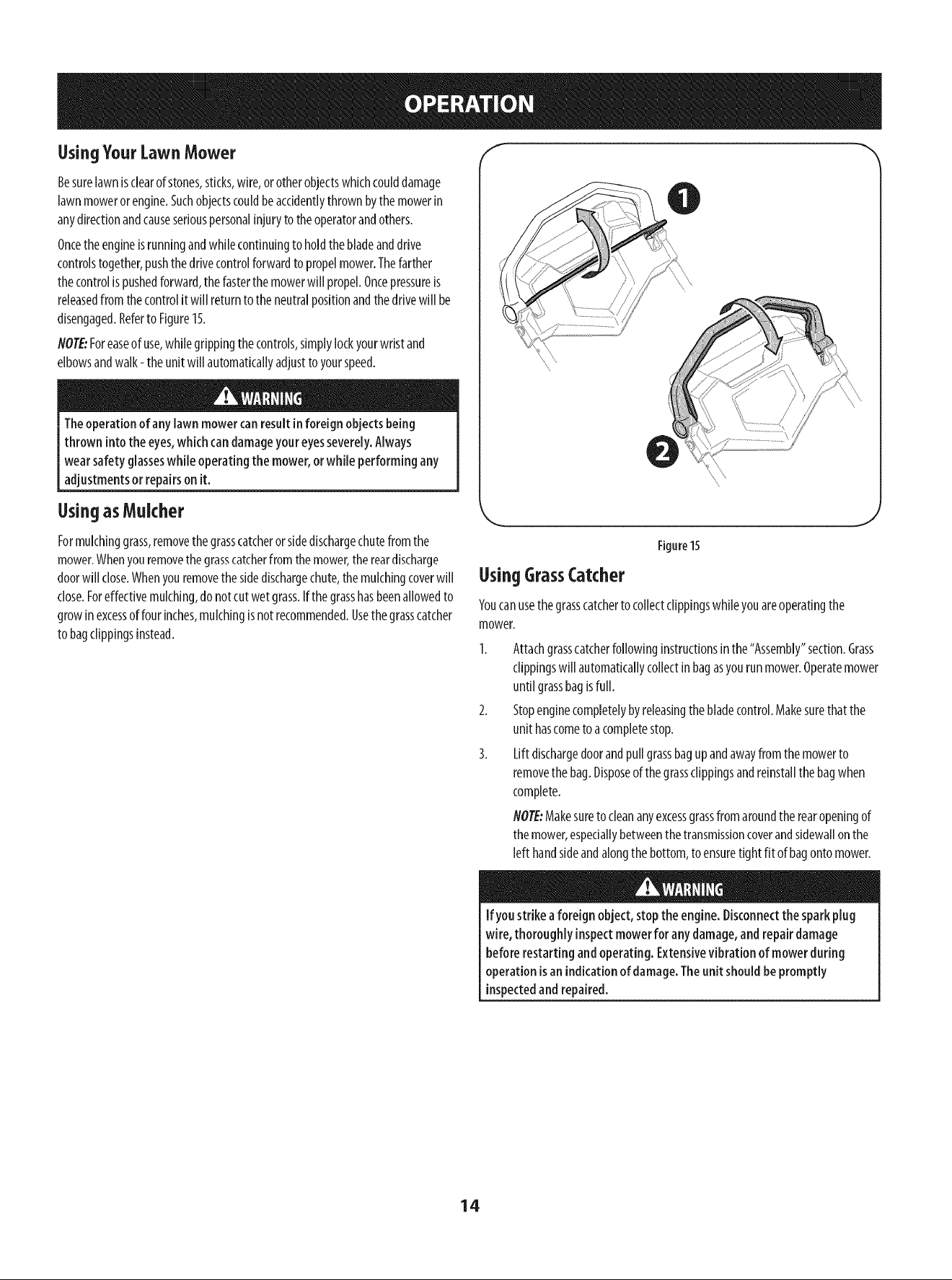 OPERATION

Using Your Lawn Mower

Be sure lawn is clear of stones, sticks, wire, or other objects which could damage lawn mower or engine. Such objects could be accidently thrown by the mower in any direction and cause serious personal injury to the operator and others.

Once the engine is running and while continuing to hold the blade and drive controls together, push the drive control forward to propel mower. The farther the control is pushed forward, the faster the mower will propel. Once pressure is released from the control it will return to the neutral position and the drive will be disengaged. Refer to Figure 15.

NOTE: For ease of use, while gripping the controls, simply lock your wrist and elbows and walk - the unit will automatically adjust to your speed.

WARNING

The operation of any lawn mower can result in foreign objects being thrown into the eyes, which can damage your eyes severely. Always wear safety glasses while operating the mower, or while performing any adjustments or repairs on it.

Using as Mulcher

For mulching grass, remove the grass catcher or side discharge chute from the mower. When you remove the grass catcher from the mower, the rear discharge door will close. When you remove the side discharge chute, the mulching cover will close. For effective mulching, do not cut wet grass. If the grass has been allowed to grow in excess of four inches, mulching is not recommended. Use the grass catcher to bag clippings instead.

1

2

Figure 15

Using Grass Catcher

You can use the grass catcher to collect clippings while you are operating the mower.

1. Attach grass catcher following instructions in the "Assembly" section. Grass clippings will automatically collect in bag as you run mower. Operate mower until grass bag is full.

2. Stop engine completely by releasing the blade control. Make sure that the unit has come to a complete stop.

3. Lift discharge door and pull grass bag up and away from the mower to remove the bag. Dispose of the grass clippings and reinstall the bag when complete.

NOTE: Make sure to clean any excess grass from around the rear opening of the mower, especially between the transmission cover and sidewall on the left hand side and along the bottom, to ensure tight fit of bag onto mower.

WARNING

If you strike a foreign object, stop the engine. Disconnect the spark plug wire, thoroughly inspect mower for any damage, and repair damage before restarting and operating. Extensive vibration of mower during operation is an indication of damage. The unit should be promptly inspected and repaired.

14